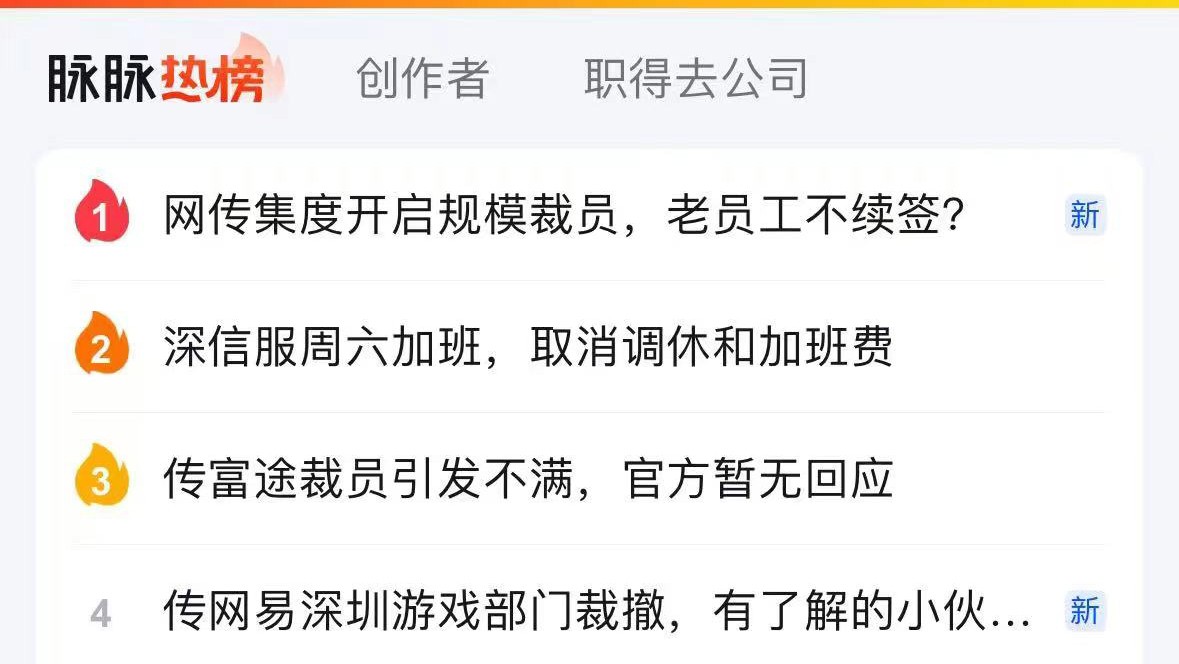 脉脉热榜 创作者 职得去公司

1 网传集度开启规模裁员，老员工不续签？ 新

2 深信服周六加班，取消调休和加班费

3 传富途裁员引发不满，官方暂无回应

4 传网易深圳游戏部门裁撤，有了解的小伙… 新